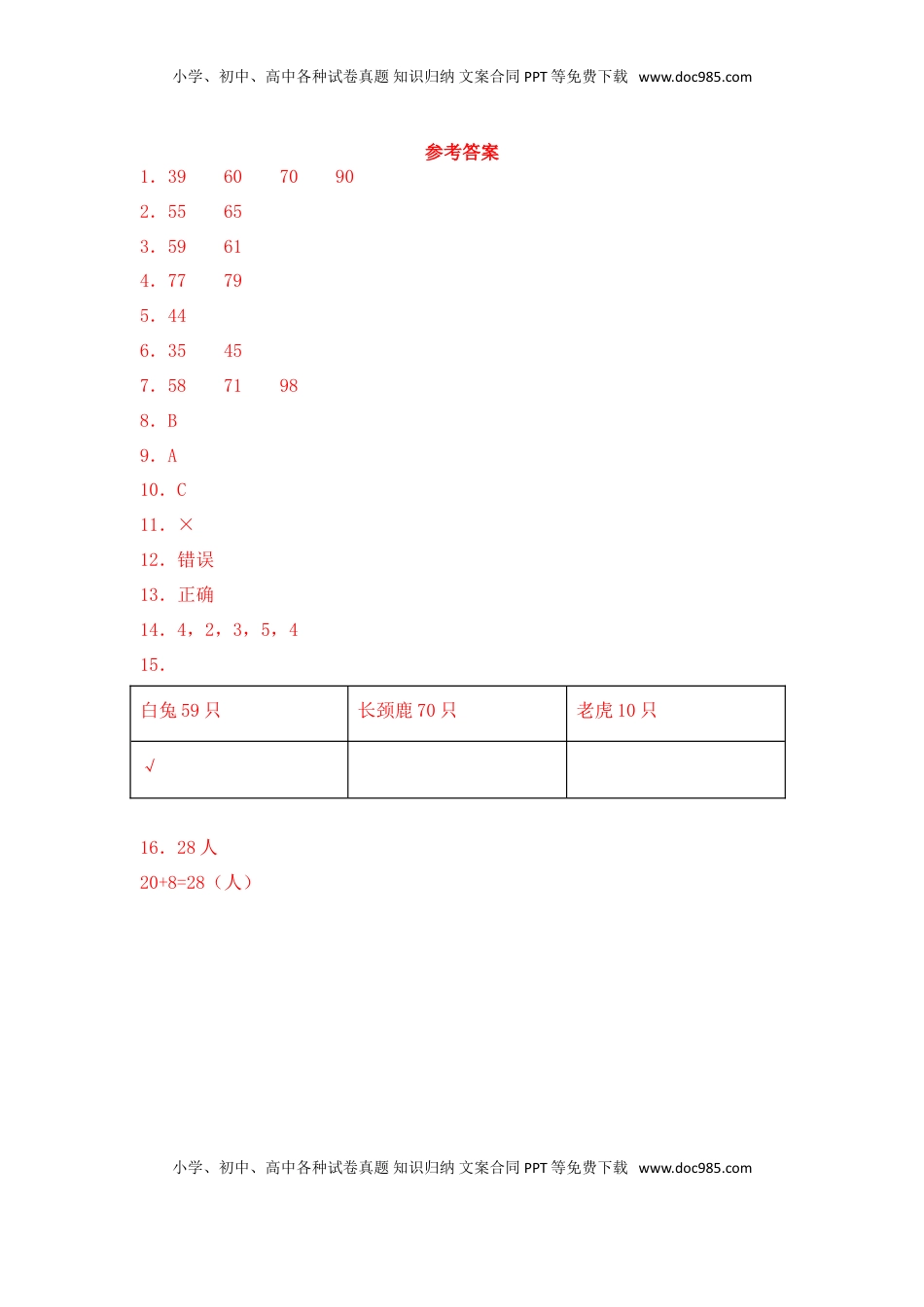 小学、初中、高中各种试卷真题 知识归纳 文案合同 PPT 等免费下载 www.doc985.com

参考答案

1．39　60　70　90

2．55　65

3．59　61

4．77　79

5．44

6．35　45

7．58　71　98

8．B

9．A

10．C

11．×

12．错误

13．正确

14．4，2，3，5，4

15．

| 白兔 59 只 | 长颈鹿 70 只 | 老虎 10 只 |
|---|---|---|
| √ | | |

16．28 人

20+8=28（人）

小学、初中、高中各种试卷真题 知识归纳 文案合同 PPT 等免费下载 www.doc985.com